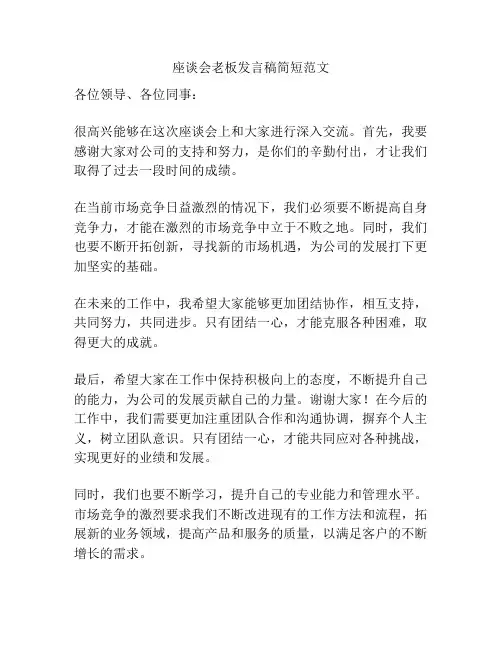 座谈会老板发言稿简短范文

各位领导、各位同事：

很高兴能够在这次座谈会上和大家进行深入交流。首先，我要感谢大家对公司的支持和努力，是你们的辛勤付出，才让我们取得了过去一段时间的成绩。

在当前市场竞争日益激烈的情况下，我们必须要不断提高自身竞争力，才能在激烈的市场竞争中立于不败之地。同时，我们也要不断开拓创新，寻找新的市场机遇，为公司的发展打下更加坚实的基础。

在未来的工作中，我希望大家能够更加团结协作，相互支持，共同努力，共同进步。只有团结一心，才能克服各种困难，取得更大的成就。

最后，希望大家在工作中保持积极向上的态度，不断提升自己的能力，为公司的发展贡献自己的力量。谢谢大家！在今后的工作中，我们需要更加注重团队合作和沟通协调，摒弃个人主义，树立团队意识。只有团结一心，才能共同应对各种挑战，实现更好的业绩和发展。

同时，我们也要不断学习，提升自己的专业能力和管理水平。市场竞争的激烈要求我们不断改进现有的工作方法和流程，拓展新的业务领域，提高产品和服务的质量，以满足客户的不断增长的需求。